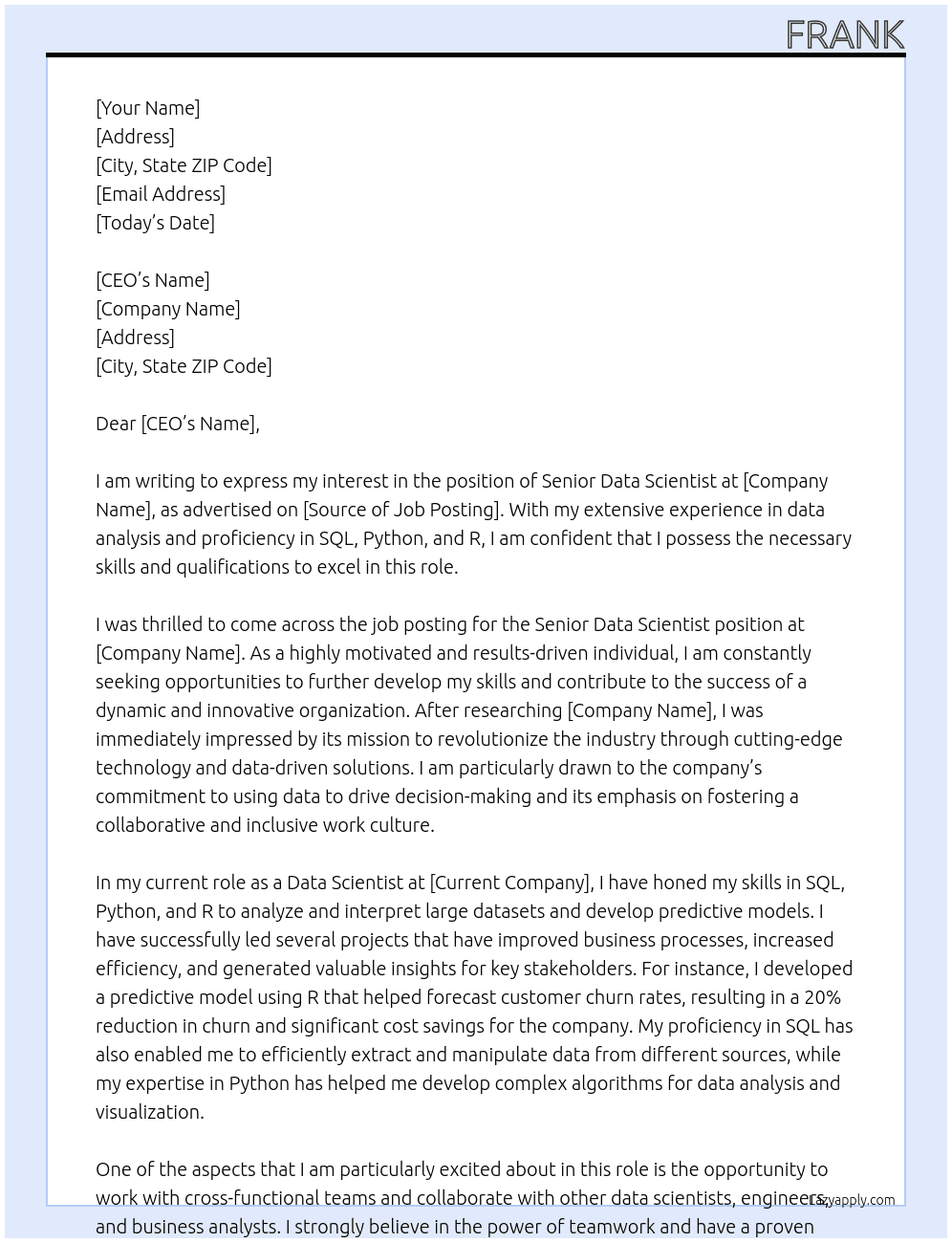 FRANK

[Your Name]
[Address]
[City, State ZIP Code]
[Email Address]
[Today's Date]

[CEO's Name]
[Company Name]
[Address]
[City, State ZIP Code]

Dear [CEO's Name],

I am writing to express my interest in the position of Senior Data Scientist at [Company Name], as advertised on [Source of Job Posting]. With my extensive experience in data analysis and proficiency in SQL, Python, and R, I am confident that I possess the necessary skills and qualifications to excel in this role.

I was thrilled to come across the job posting for the Senior Data Scientist position at [Company Name]. As a highly motivated and results-driven individual, I am constantly seeking opportunities to further develop my skills and contribute to the success of a dynamic and innovative organization. After researching [Company Name], I was immediately impressed by its mission to revolutionize the industry through cutting-edge technology and data-driven solutions. I am particularly drawn to the company's commitment to using data to drive decision-making and its emphasis on fostering a collaborative and inclusive work culture.

In my current role as a Data Scientist at [Current Company], I have honed my skills in SQL, Python, and R to analyze and interpret large datasets and develop predictive models. I have successfully led several projects that have improved business processes, increased efficiency, and generated valuable insights for key stakeholders. For instance, I developed a predictive model using R that helped forecast customer churn rates, resulting in a 20% reduction in churn and significant cost savings for the company. My proficiency in SQL has also enabled me to efficiently extract and manipulate data from different sources, while my expertise in Python has helped me develop complex algorithms for data analysis and visualization.

One of the aspects that I am particularly excited about in this role is the opportunity to work with cross-functional teams and collaborate with other data scientists, engineers, and business analysts. I strongly believe in the power of teamwork and have a proven

Lazyapply.com